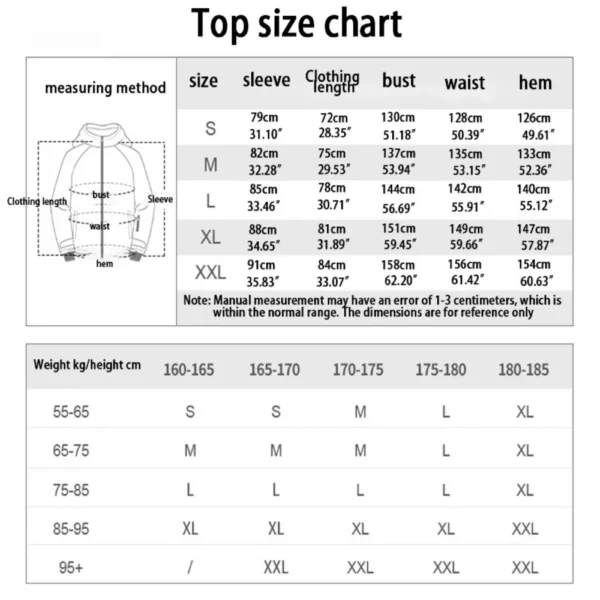 Top size chart

measuring method

Clothing length
bust
Sleeve
waist
hem

| size | sleeve | Clothing length | bust | waist | hem |
|---|---|---|---|---|---|
| S | 79cm 31.10″ | 72cm 28.35″ | 130cm 51.18″ | 128cm 50.39″ | 126cm 49.61″ |
| M | 82cm 32.28″ | 75cm 29.53″ | 137cm 53.94″ | 135cm 53.15″ | 133cm 52.36″ |
| L | 85cm 33.46″ | 78cm 30.71″ | 144cm 56.69″ | 142cm 55.91″ | 140cm 55.12″ |
| XL | 88cm 34.65″ | 81cm 31.89″ | 151cm 59.45″ | 149cm 59.66″ | 147cm 57.87″ |
| XXL | 91cm 35.83″ | 84cm 33.07″ | 158cm 62.20″ | 156cm 61.42″ | 154cm 60.63″ |

Note: Manual measurement may have an error of 1-3 centimeters, which is within the normal range. The dimensions are for reference only

| Weight kg/height cm | 160-165 | 165-170 | 170-175 | 175-180 | 180-185 |
|---|---|---|---|---|---|
| 55-65 | S | S | M | L | XL |
| 65-75 | M | M | M | L | XL |
| 75-85 | L | L | L | L | XL |
| 85-95 | XL | XL | XL | XL | XXL |
| 95+ | / | XXL | XXL | XXL | XXL |